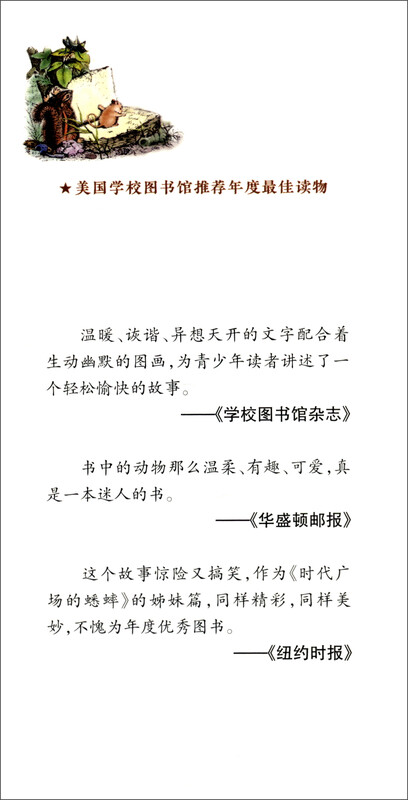 ★美国学校图书馆推荐年度最佳读物

温暖、诙谐、异想天开的文字配合着生动幽默的图画，为青少年读者讲述了一个轻松愉快的故事。

——《学校图书馆杂志》

书中的动物那么温柔、有趣、可爱，真是一本迷人的书。

——《华盛顿邮报》

这个故事惊险又搞笑，作为《时代广场的蟋蟀》的姊妹篇，同样精彩，同样美妙，不愧为年度优秀图书。

——《纽约时报》